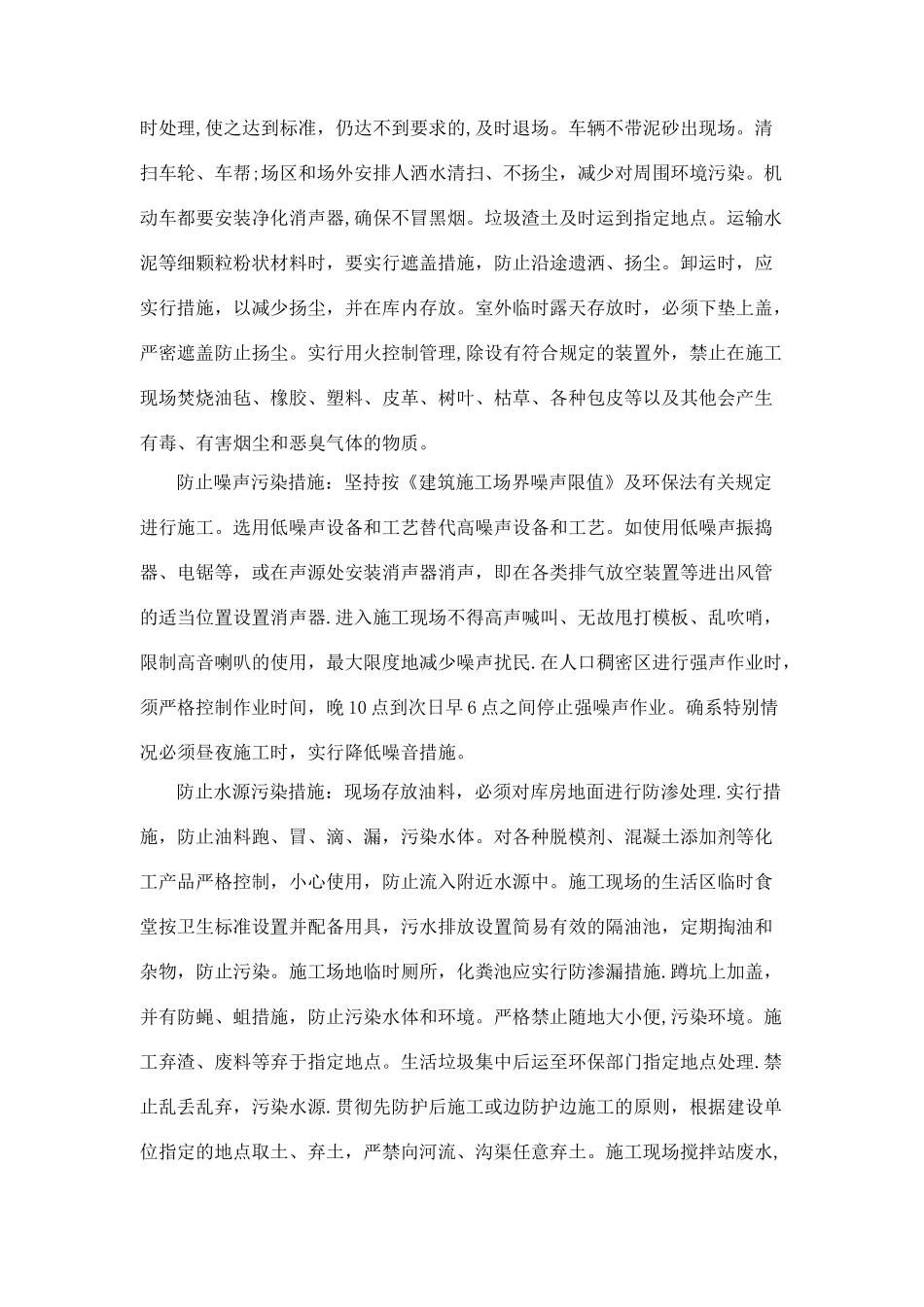 时处理,使之达到标准，仍达不到要求的,及时退场。车辆不带泥砂出现场。清扫车轮、车帮;场区和场外安排人洒水清扫、不扬尘，减少对周围环境污染。机动车都要安装净化消声器,确保不冒黑烟。垃圾渣土及时运到指定地点。运输水泥等细颗粒粉状材料时，要实行遮盖措施，防止沿途遗洒、扬尘。卸运时，应实行措施，以减少扬尘，并在库内存放。室外临时露天存放时，必须下垫上盖，严密遮盖防止扬尘。实行用火控制管理,除设有符合规定的装置外，禁止在施工现场焚烧油毡、橡胶、塑料、皮革、树叶、枯草、各种包皮等以及其他会产生有毒、有害烟尘和恶臭气体的物质。

防止噪声污染措施：坚持按《建筑施工场界噪声限值》及环保法有关规定进行施工。选用低噪声设备和工艺替代高噪声设备和工艺。如使用低噪声振捣器、电锯等，或在声源处安装消声器消声，即在各类排气放空装置等进出风管的适当位置设置消声器.进入施工现场不得高声喊叫、无故甩打模板、乱吹哨，限制高音喇叭的使用，最大限度地减少噪声扰民.在人口稠密区进行强声作业时，须严格控制作业时间，晚10点到次日早6点之间停止强噪声作业。确系特别情况必须昼夜施工时，实行降低噪音措施。

防止水源污染措施：现场存放油料，必须对库房地面进行防渗处理.实行措施，防止油料跑、冒、滴、漏，污染水体。对各种脱模剂、混凝土添加剂等化工产品严格控制，小心使用，防止流入附近水源中。施工现场的生活区临时食堂按卫生标准设置并配备用具，污水排放设置简易有效的隔油池，定期掏油和杂物，防止污染。施工场地临时厕所，化粪池应实行防渗漏措施.蹲坑上加盖，并有防蝇、蛆措施，防止污染水体和环境。严格禁止随地大小便,污染环境。施工弃渣、废料等弃于指定地点。生活垃圾集中后运至环保部门指定地点处理.禁止乱丢乱弃，污染水源.贯彻先防护后施工或边防护边施工的原则，根据建设单位指定的地点取土、弃土，严禁向河流、沟渠任意弃土。施工现场搅拌站废水,